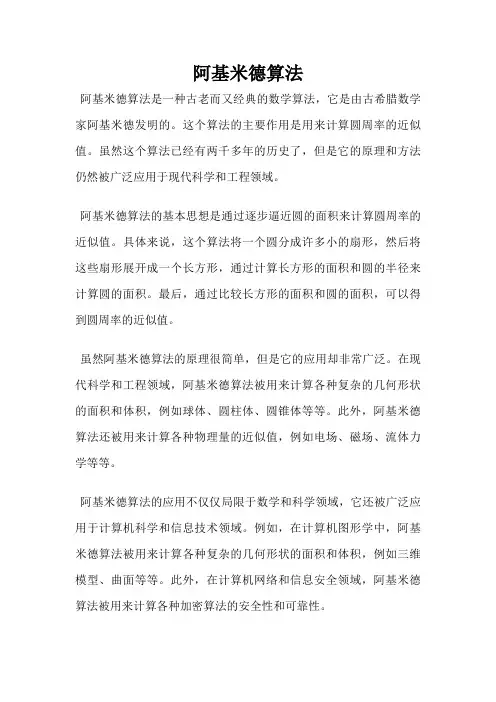 阿基米德算法

阿基米德算法是一种古老而又经典的数学算法，它是由古希腊数学家阿基米德发明的。这个算法的主要作用是用来计算圆周率的近似值。虽然这个算法已经有两千多年的历史了，但是它的原理和方法仍然被广泛应用于现代科学和工程领域。

阿基米德算法的基本思想是通过逐步逼近圆的面积来计算圆周率的近似值。具体来说，这个算法将一个圆分成许多小的扇形，然后将这些扇形展开成一个长方形，通过计算长方形的面积和圆的半径来计算圆的面积。最后，通过比较长方形的面积和圆的面积，可以得到圆周率的近似值。

虽然阿基米德算法的原理很简单，但是它的应用却非常广泛。在现代科学和工程领域，阿基米德算法被用来计算各种复杂的几何形状的面积和体积，例如球体、圆柱体、圆锥体等等。此外，阿基米德算法还被用来计算各种物理量的近似值，例如电场、磁场、流体力学等等。

阿基米德算法的应用不仅仅局限于数学和科学领域，它还被广泛应用于计算机科学和信息技术领域。例如，在计算机图形学中，阿基米德算法被用来计算各种复杂的几何形状的面积和体积，例如三维模型、曲面等等。此外，在计算机网络和信息安全领域，阿基米德算法被用来计算各种加密算法的安全性和可靠性。